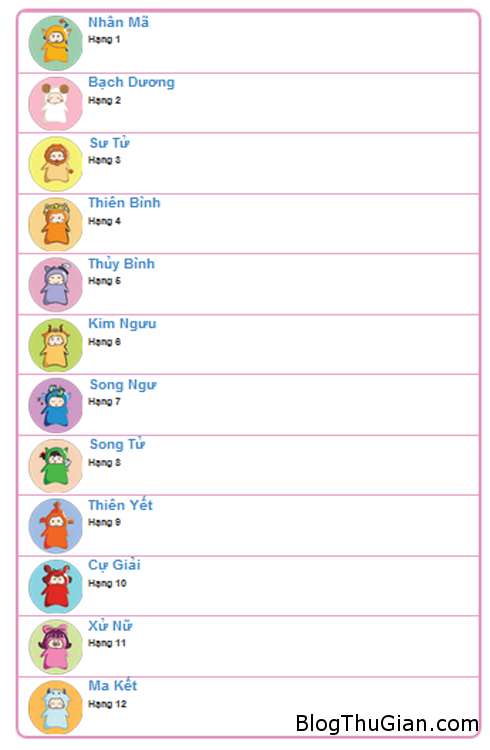 Nhân Mã
Hạng 1

Bạch Dương
Hạng 2

Sư Tử
Hạng 3

Thiên Bình
Hạng 4

Thủy Bình
Hạng 5

Kim Ngưu
Hạng 6

Song Ngư
Hạng 7

Song Tử
Hạng 8

Thiên Yết
Hạng 9

Cự Giải
Hạng 10

Xử Nữ
Hạng 11

Ma Kết
Hạng 12

BlogThuGian.com